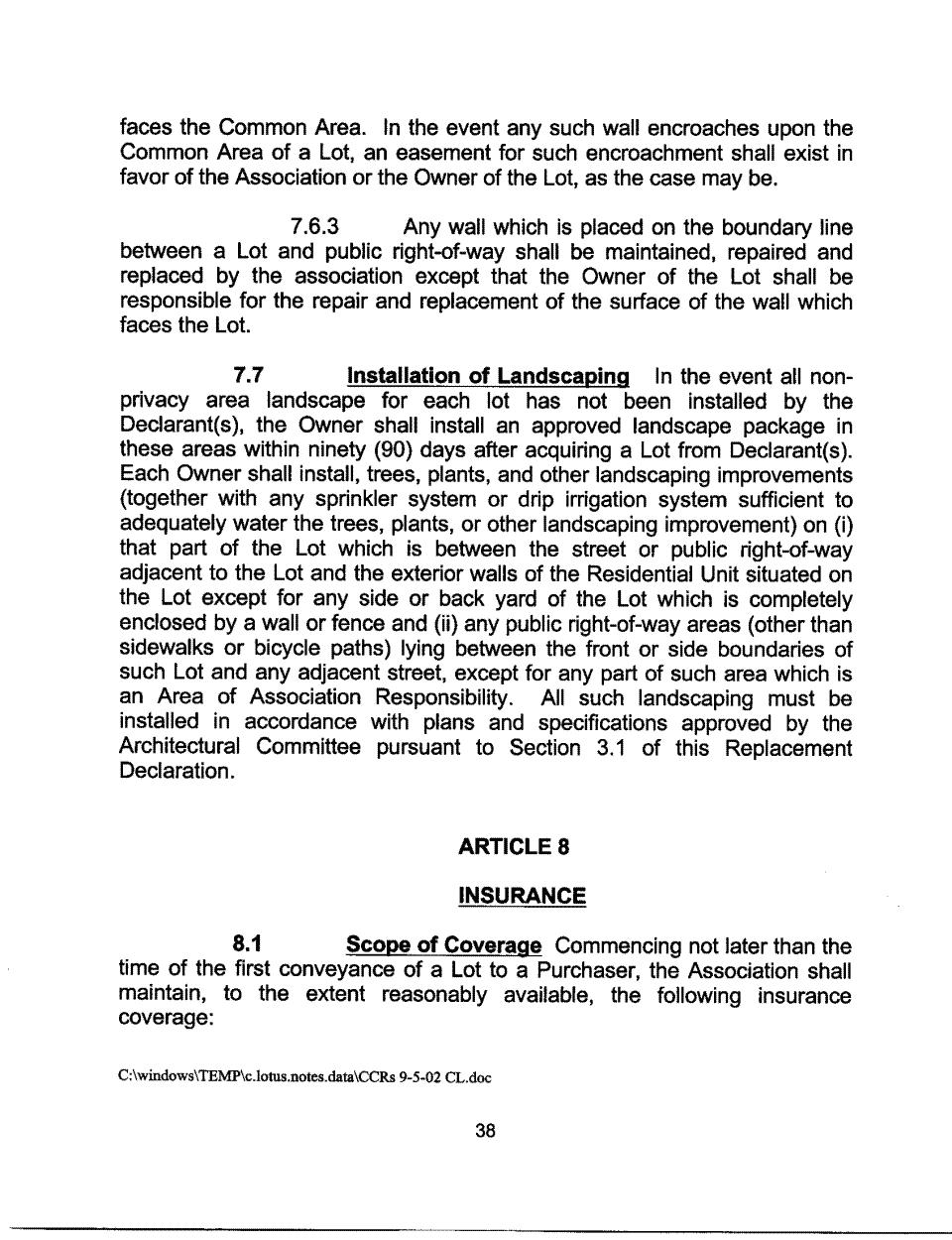 faces the Common Area. In the event any such wall encroaches upon the Common Area of a Lot, an easement for such encroachment shall exist in favor of the Association or the Owner of the Lot, as the case may be.

7.6.3 Any wall which is placed on the boundary line between a Lot and public right-of-way shall be maintained, repaired and replaced by the association except that the Owner of the Lot shall be responsible for the repair and replacement of the surface of the wall which faces the Lot.

7.7 Installation of Landscaping In the event all non-privacy area landscape for each lot has not been installed by the Declarant(s), the Owner shall install an approved landscape package in these areas within ninety (90) days after acquiring a Lot from Declarant(s). Each Owner shall install, trees, plants, and other landscaping improvements (together with any sprinkler system or drip irrigation system sufficient to adequately water the trees, plants, or other landscaping improvement) on (i) that part of the Lot which is between the street or public right-of-way adjacent to the Lot and the exterior walls of the Residential Unit situated on the Lot except for any side or back yard of the Lot which is completely enclosed by a wall or fence and (ii) any public right-of-way areas (other than sidewalks or bicycle paths) lying between the front or side boundaries of such Lot and any adjacent street, except for any part of such area which is an Area of Association Responsibility. All such landscaping must be installed in accordance with plans and specifications approved by the Architectural Committee pursuant to Section 3.1 of this Replacement Declaration.

ARTICLE 8

INSURANCE

8.1 Scope of Coverage Commencing not later than the time of the first conveyance of a Lot to a Purchaser, the Association shall maintain, to the extent reasonably available, the following insurance coverage:

C:\windows\TEMP\c.lotus.notes.data\CCRs 9-5-02 CL.doc

38